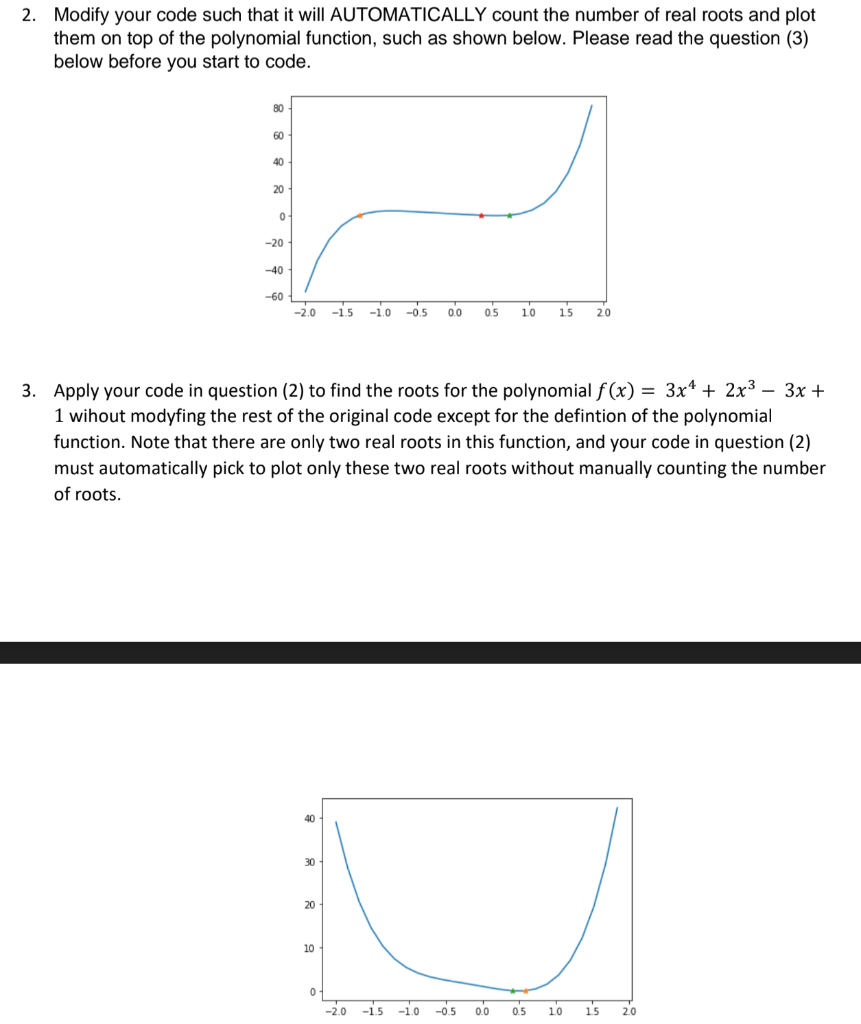 2. Modify your code such that it will AUTOMATICALLY count the number of real roots and plot them on top of the polynomial function, such as shown below. Please read the question (3) below before you start to code.

80
60
40
20
0
−20
−40
−60
−2.0 −1.5 −1.0 −0.5 0.0 0.5 1.0 1.5 2.0

3. Apply your code in question (2) to find the roots for the polynomial $f(x) = 3x^4 + 2x^3 - 3x + 1$ wihout modyfing the rest of the original code except for the defintion of the polynomial function. Note that there are only two real roots in this function, and your code in question (2) must automatically pick to plot only these two real roots without manually counting the number of roots.

40
30
20
10
0
−2.0 −1.5 −1.0 −0.5 0.0 0.5 1.0 1.5 2.0